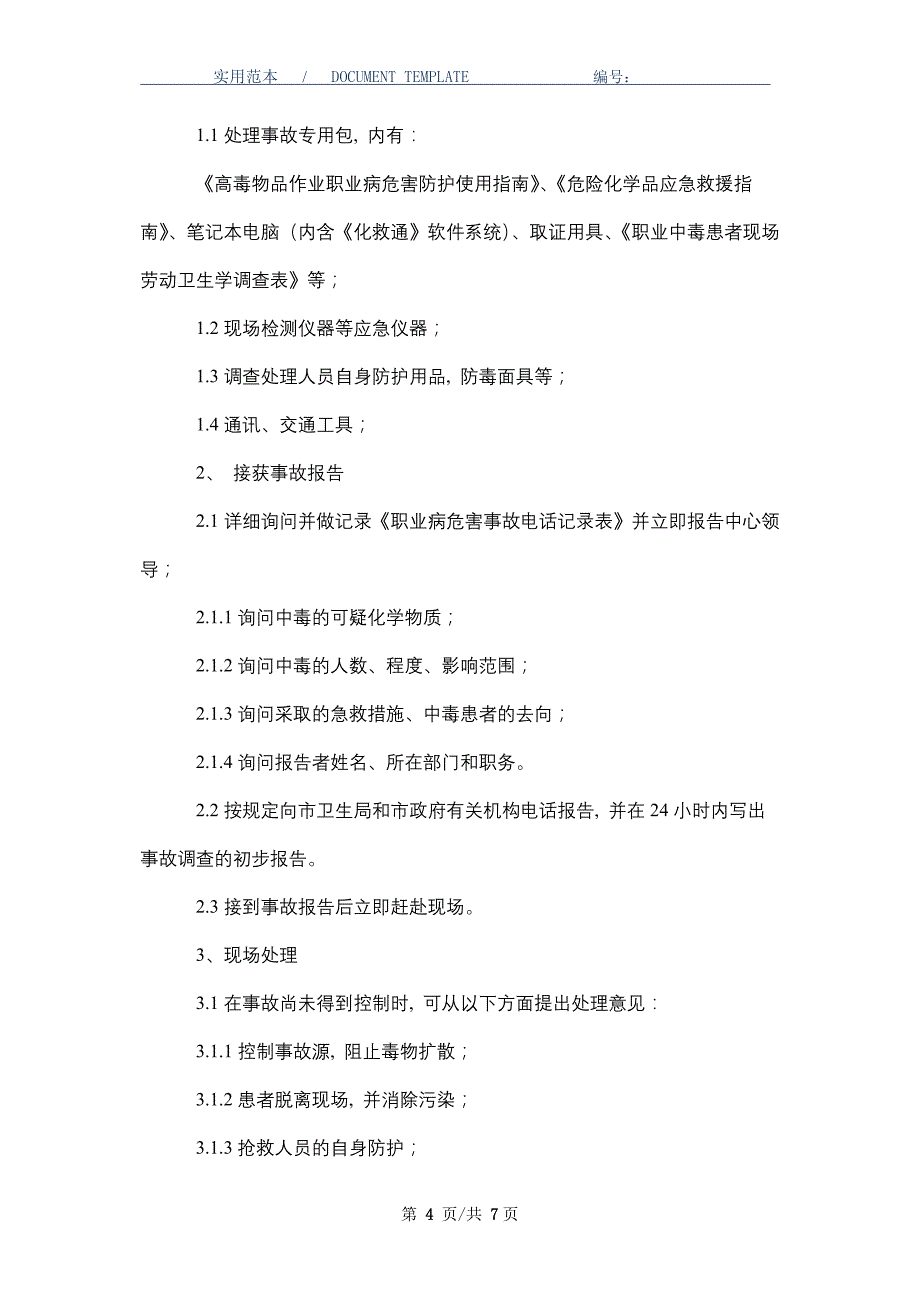 实用范本 / DOCUMENT TEMPLATE 编号：

1.1 处理事故专用包，内有：

《高毒物品作业职业病危害防护使用指南》、《危险化学品应急救援指南》、笔记本电脑（内含《化救通》软件系统）、取证用具、《职业中毒患者现场劳动卫生学调查表》等；

1.2 现场检测仪器等应急仪器；

1.3 调查处理人员自身防护用品，防毒面具等；

1.4 通讯、交通工具；

2、 接获事故报告

2.1 详细询问并做记录《职业病危害事故电话记录表》并立即报告中心领导；

2.1.1 询问中毒的可疑化学物质；

2.1.2 询问中毒的人数、程度、影响范围；

2.1.3 询问采取的急救措施、中毒患者的去向；

2.1.4 询问报告者姓名、所在部门和职务。

2.2 按规定向市卫生局和市政府有关机构电话报告，并在 24 小时内写出事故调查的初步报告。

2.3 接到事故报告后立即赶赴现场。

3、现场处理

3.1 在事故尚未得到控制时，可从以下方面提出处理意见：

3.1.1 控制事故源，阻止毒物扩散；

3.1.2 患者脱离现场，并消除污染；

3.1.3 抢救人员的自身防护；

第 4 页/共 7 页